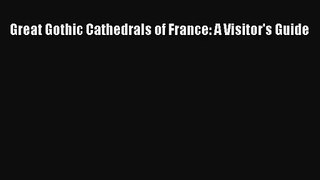 Great Gothic Cathedrals of France: A Visitor's Guide